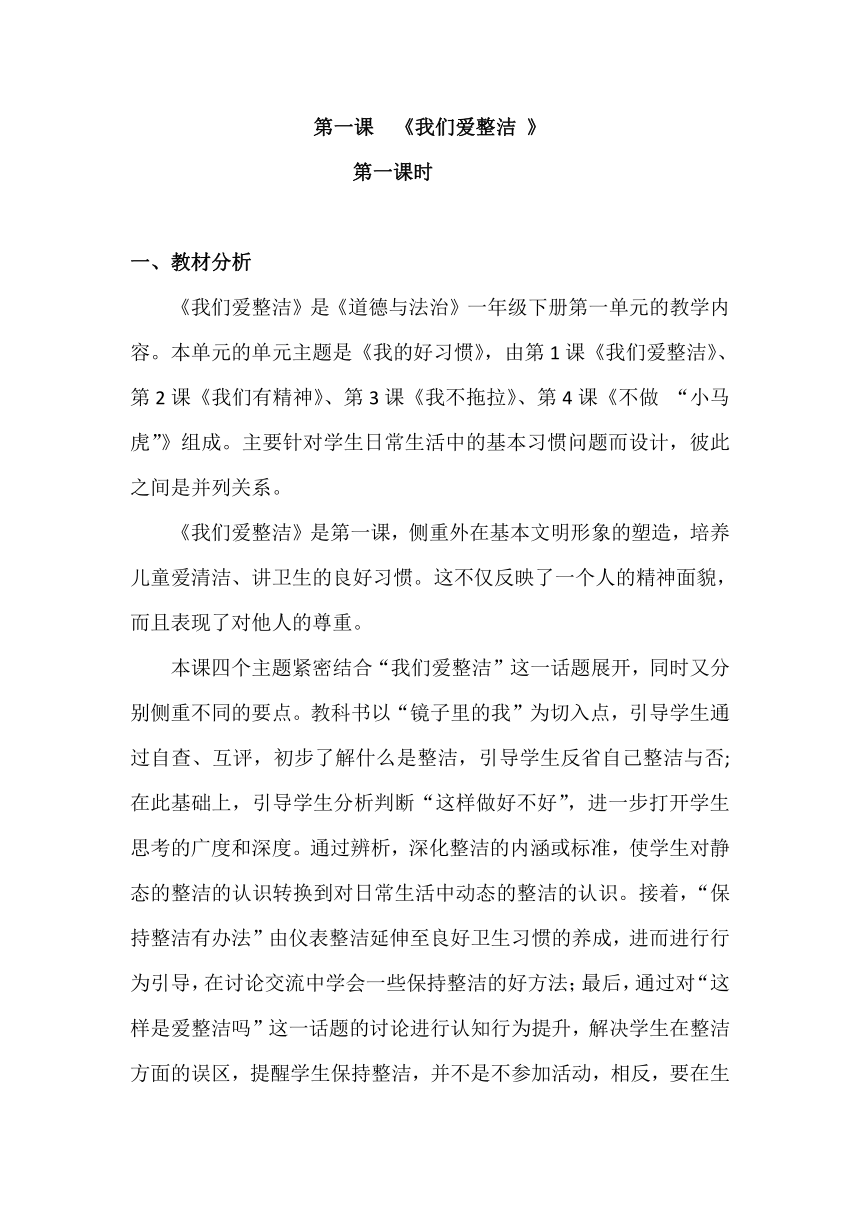 第一课 《我们爱整洁 》

第一课时

一、教材分析

《我们爱整洁》是《道德与法治》一年级下册第一单元的教学内容。本单元的单元主题是《我的好习惯》，由第 1 课《我们爱整洁》、第 2 课《我们有精神》、第 3 课《我不拖拉》、第 4 课《不做 “小马虎”》组成。主要针对学生日常生活中的基本习惯问题而设计，彼此之间是并列关系。

《我们爱整洁》是第一课，侧重外在基本文明形象的塑造，培养儿童爱清洁、讲卫生的良好习惯。这不仅反映了一个人的精神面貌，而且表现了对他人的尊重。

本课四个主题紧密结合“我们爱整洁”这一话题展开，同时又分别侧重不同的要点。教科书以“镜子里的我”为切入点，引导学生通过自查、互评，初步了解什么是整洁，引导学生反省自己整洁与否;在此基础上，引导学生分析判断“这样做好不好”，进一步打开学生思考的广度和深度。通过辨析，深化整洁的内涵或标准，使学生对静态的整洁的认识转换到对日常生活中动态的整洁的认识。接着，“保持整洁有办法”由仪表整洁延伸至良好卫生习惯的养成，进而进行行为引导，在讨论交流中学会一些保持整洁的好方法;最后，通过对“这样是爱整洁吗”这一话题的讨论进行认知行为提升，解决学生在整洁方面的误区，提醒学生保持整洁，并不是不参加活动，相反，要在生